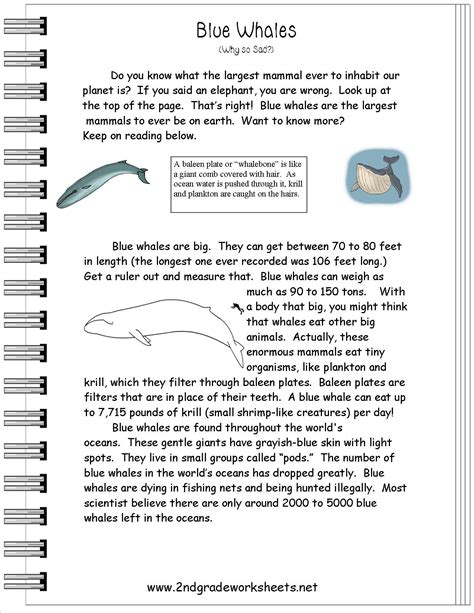 Blue Whales
(Why so Sad?)

Do you know what the largest mammal ever to inhabit our planet is? If you said an elephant, you are wrong. Look up at the top of the page. That's right! Blue whales are the largest mammals to ever be on earth. Want to know more? Keep on reading below.

A baleen plate or "whalebone" is like a giant comb covered with hair. As ocean water is pushed through it, krill and plankton are caught on the hairs.

Blue whales are big. They can get between 70 to 80 feet in length (the longest one ever recorded was 106 feet long.) Get a ruler out and measure that. Blue whales can weigh as much as 90 to 150 tons. With a body that big, you might think that whales eat other big animals. Actually, these enormous mammals eat tiny organisms, like plankton and krill, which they filter through baleen plates. Baleen plates are filters that are in place of their teeth. A blue whale can eat up to 7,715 pounds of krill (small shrimp-like creatures) per day!

Blue whales are found throughout the world's oceans. These gentle giants have grayish-blue skin with light spots. They live in small groups called "pods." The number of blue whales in the world's oceans has dropped greatly. Blue whales are dying in fishing nets and being hunted illegally. Most scientist believe there are only around 2000 to 5000 blue whales left in the oceans.

www.2ndgradeworksheets.net